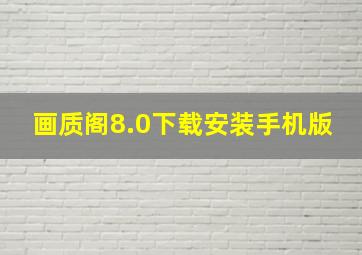 画质阁8.0下载安装手机版